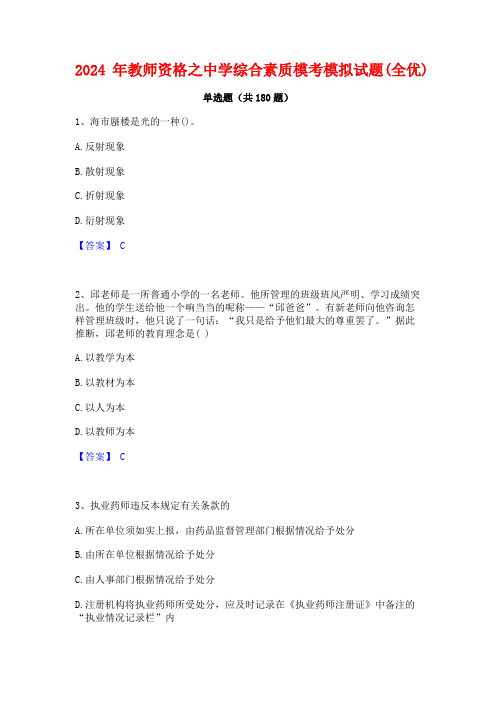 2024 年教师资格之中学综合素质模考模拟试题(全优)

单选题（共 180 题）

1、海市蜃楼是光的一种()。

A. 反射现象

B. 散射现象

C. 折射现象

D. 衍射现象

【答案】 C

2、邱老师是一所普通小学的一名老师。他所管理的班级班风严明、学习成绩突出。他的学生送给他一个响当当的昵称——“邱爸爸”。有新老师向他咨询怎样管理班级时，他只说了一句话：“我只是给予他们最大的尊重罢了。”据此推断，邱老师的教育理念是( )

A. 以教学为本

B. 以教材为本

C. 以人为本

D. 以教师为本

【答案】 C

3、执业药师违反本规定有关条款的

A. 所在单位须如实上报，由药品监督管理部门根据情况给予处分

B. 由所在单位根据情况给予处分

C. 由人事部门根据情况给予处分

D. 注册机构将执业药师所受处分，应及时记录在《执业药师注册证》中备注的“执业情况记录栏”内